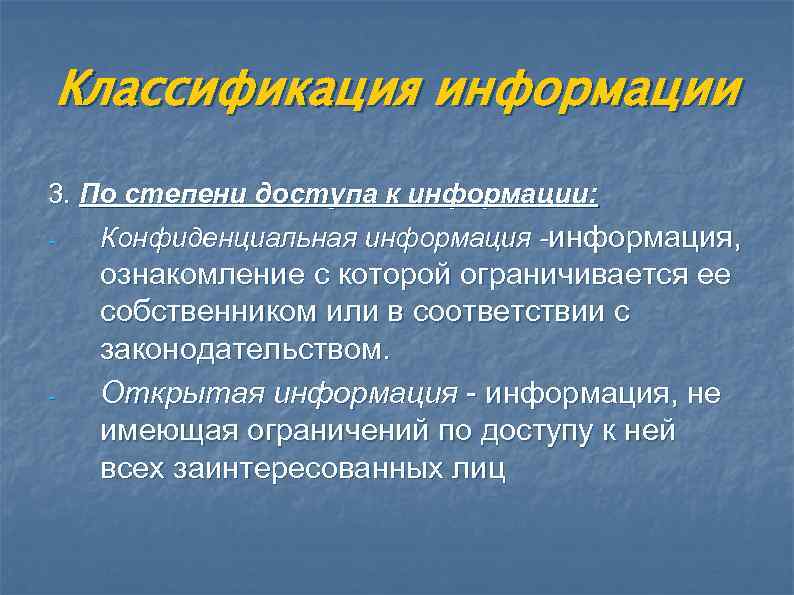 Классификация информации

3. По степени доступа к информации:

- Конфиденциальная информация -информация, ознакомление с которой ограничивается ее собственником или в соответствии с законодательством.

- Открытая информация - информация, не имеющая ограничений по доступу к ней всех заинтересованных лиц